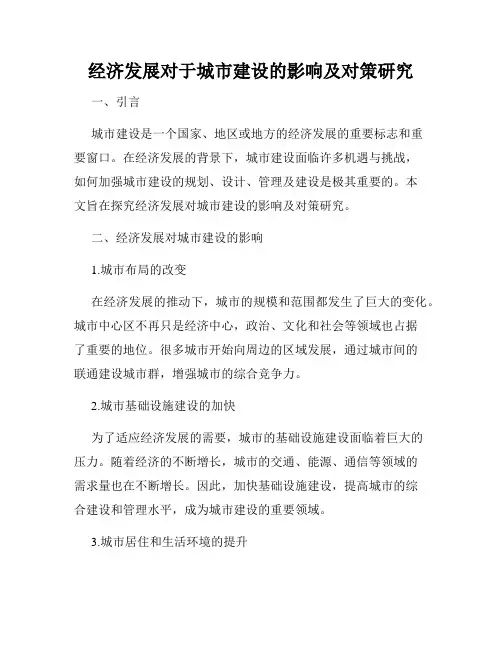 经济发展对于城市建设的影响及对策研究

一、引言

城市建设是一个国家、地区或地方的经济发展的重要标志和重要窗口。在经济发展的背景下，城市建设面临许多机遇与挑战，如何加强城市建设的规划、设计、管理及建设是极其重要的。本文旨在探究经济发展对城市建设的影响及对策研究。

二、经济发展对城市建设的影响

1.城市布局的改变

在经济发展的推动下，城市的规模和范围都发生了巨大的变化。城市中心区不再只是经济中心，政治、文化和社会等领域也占据了重要的地位。很多城市开始向周边的区域发展，通过城市间的联通建设城市群，增强城市的综合竞争力。

2.城市基础设施建设的加快

为了适应经济发展的需要，城市的基础设施建设面临着巨大的压力。随着经济的不断增长，城市的交通、能源、通信等领域的需求量也在不断增长。因此，加快基础设施建设，提高城市的综合建设和管理水平，成为城市建设的重要领域。

3.城市居住和生活环境的提升